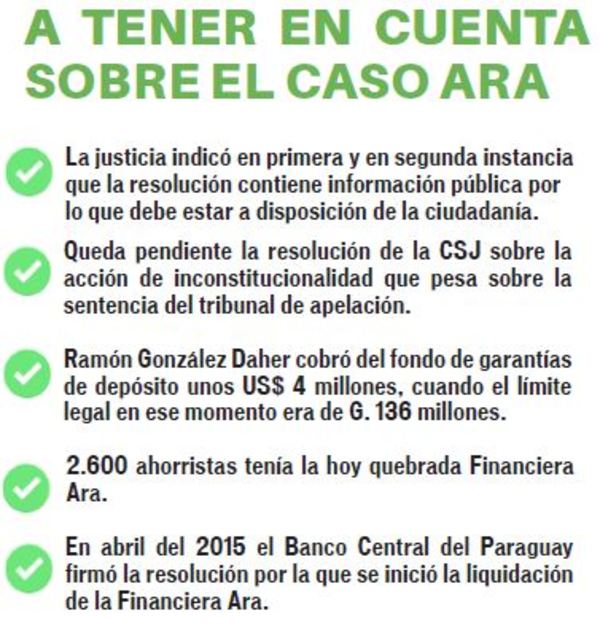 A TENER EN CUENTA SOBRE EL CASO ARA

La justicia indicó en primera y en segunda instancia que la resolución contiene información pública por lo que debe estar a disposición de la ciudadanía.

Queda pendiente la resolución de la CSJ sobre la acción de inconstitucionalidad que pesa sobre la sentencia del tribunal de apelación.

Ramón González Daher cobró del fondo de garantías de depósito unos US$ 4 millones, cuando el límite legal en ese momento era de G. 136 millones.

2.600 ahorristas tenía la hoy quebrada Financiera Ara.

En abril del 2015 el Banco Central del Paraguay firmó la resolución por la que se inició la liquidación de la Financiera Ara.